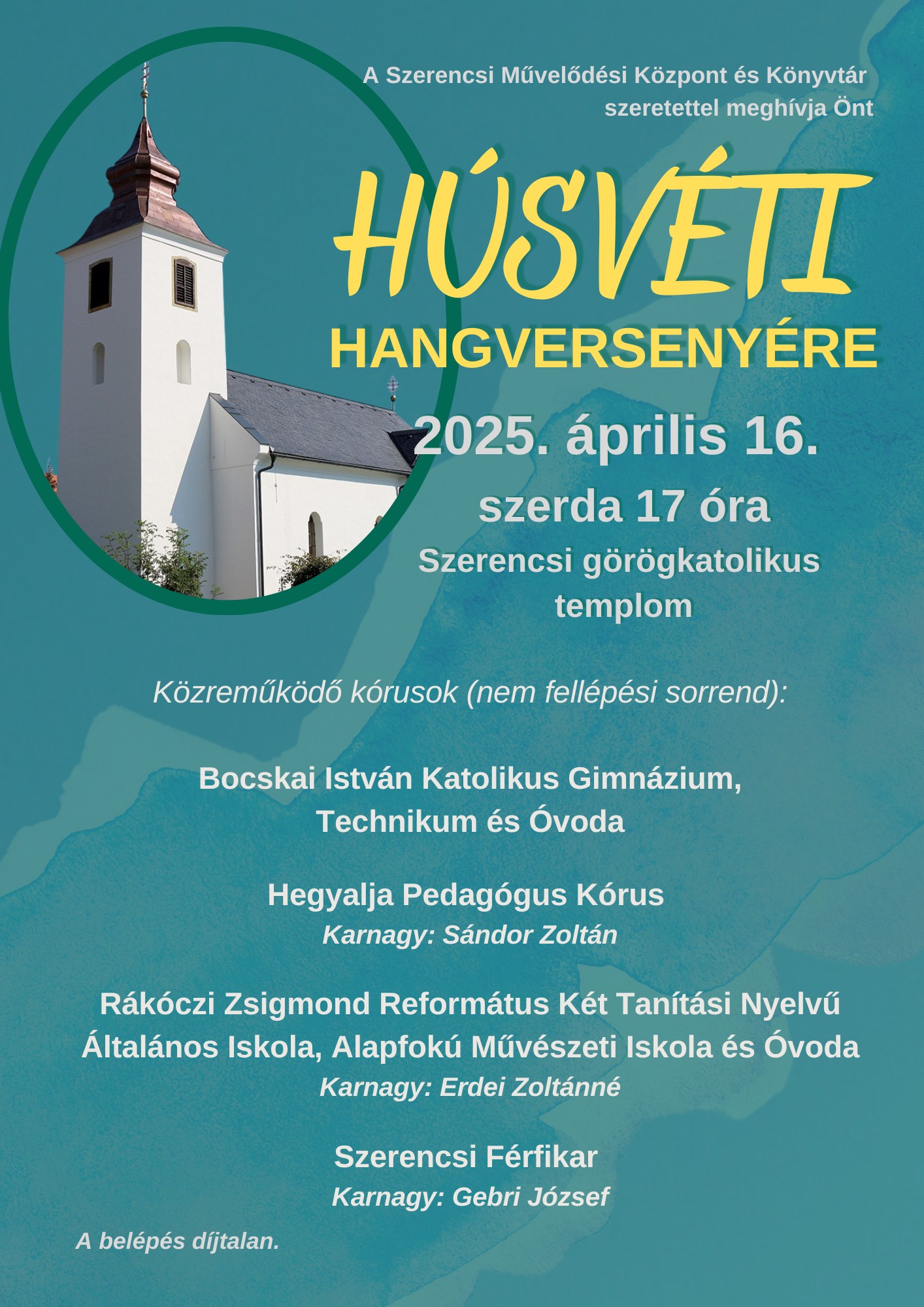 A Szerencsi Művelődési Központ és Könyvtár szeretettel meghívja Önt

HÚSVÉTI
HANGVERSENYÉRE

2025. április 16.
szerda 17 óra
Szerencsi görögkatolikus templom

Közreműködő kórusok (nem fellépési sorrend):

Bocskai István Katolikus Gimnázium, Technikum és Óvoda

Hegyalja Pedagógus Kórus
Karnagy: Sándor Zoltán

Rákóczi Zsigmond Református Két Tanítási Nyelvű Általános Iskola, Alapfokú Művészeti Iskola és Óvoda
Karnagy: Erdei Zoltánné

Szerencsi Férfikar
Karnagy: Gebri József

A belépés díjtalan.